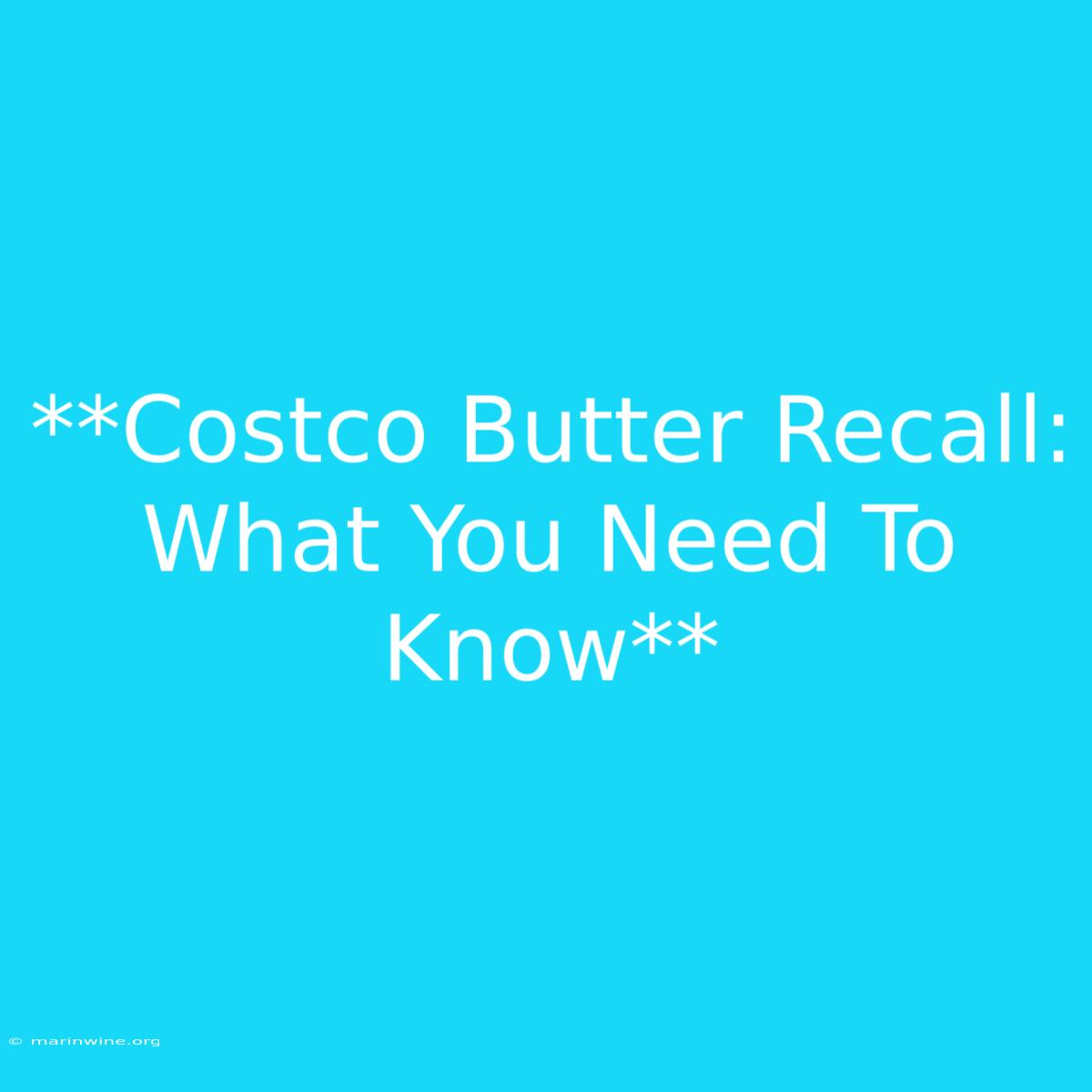 **Costco Butter Recall: What You Need To Know**

© marinwine.org